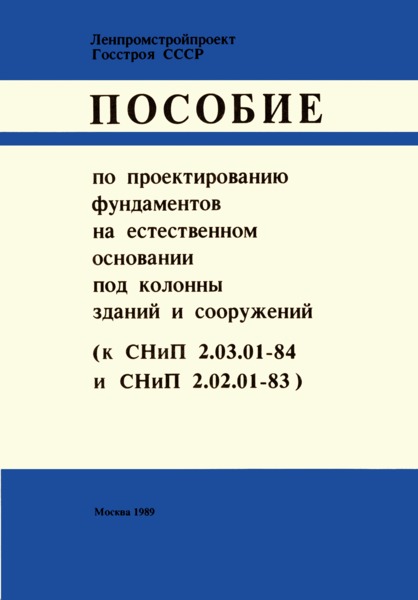 Ленпромстройпроект
Госстроя СССР

ПОСОБИЕ

по проектированию
фундаментов
на естественном
основании
под колонны
зданий и сооружений
(к СНиП 2.03.01-84
и СНиП 2.02.01-83)

Москва 1989